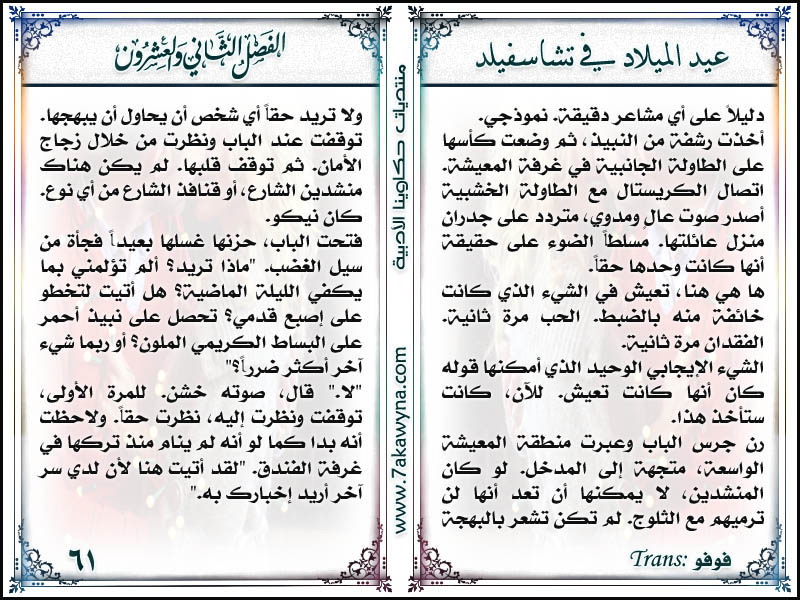 عيد الميلاد في تشاسفيلد

دليلاً على أي مشاعر دقيقة. نموذجي.
أخذت رشفة من النبيذ، ثم وضعت كأسها على الطاولة الجانبية في غرفة المعيشة. اتصال الكريستال مع الطاولة الخشبية أصدر صوت عال ومدوي، متردد على جدران منزل عائلتها. مسلطاً الضوء على حقيقة أنها كانت وحدها حقاً.
ها هي هنا، تعيش في الشيء الذي كانت خائفة منه بالضبط. الحب مرة ثانية. الفقدان مرة ثانية.
الشيء الإيجابي الوحيد الذي أمكنها قوله كان أنها كانت تعيش. للآن، كانت ستأخذ هذا.
رن جرس الباب وعبرت منطقة المعيشة الواسعة، متجهة إلى المدخل. لو كان المنشدين، لا يمكنها أن تعد أنها لن ترميهم مع الثلوج. لم تكن تشعر بالبهجة

Trans: فوفو

منتديات حكاوينا الأدبية www.7akawyna.com

الفصل الثاني والعشرون

ولا تريد حقاً أي شخص أن يحاول أن يبهجها. توقفت عند الباب ونظرت من خلال زجاج الأمان. ثم توقف قلبها. لم يكن هناك منشدين الشارع، أو قنافذ الشارع من أي نوع. كان نيكو.
فتحت الباب، حزنها غسلها بعيداً فجأة من سيل الغضب. "ماذا تريد؟ ألم تؤلمني بما يكفي الليلة الماضية؟ هل أتيت لتخطو على إصبع قدمي؟ تحصل على نبيذ أحمر على البساط الكريمي الملون؟ أو ربما شيء آخر أكثر ضرراً؟"
"لا." قال، صوته خشن. للمرة الأولى، توقفت ونظرت إليه، نظرت حقاً. ولاحظت أنه بدا كما لو أنه لم ينام منذ تركها في غرفة الفندق. "لقد أتيت هنا لأن لدي سر آخر أريد إخبارك به."

٦١